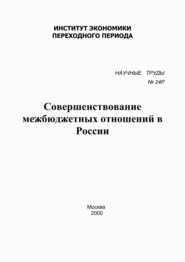 ИНСТИТУТ ЭКОНОМИКИ
ПЕРЕХОДНОГО ПЕРИОДА

НАУЧНЫЕ ТРУДЫ
№ 24Р

Совершенствование межбюджетных отношений в России

Москва
2000